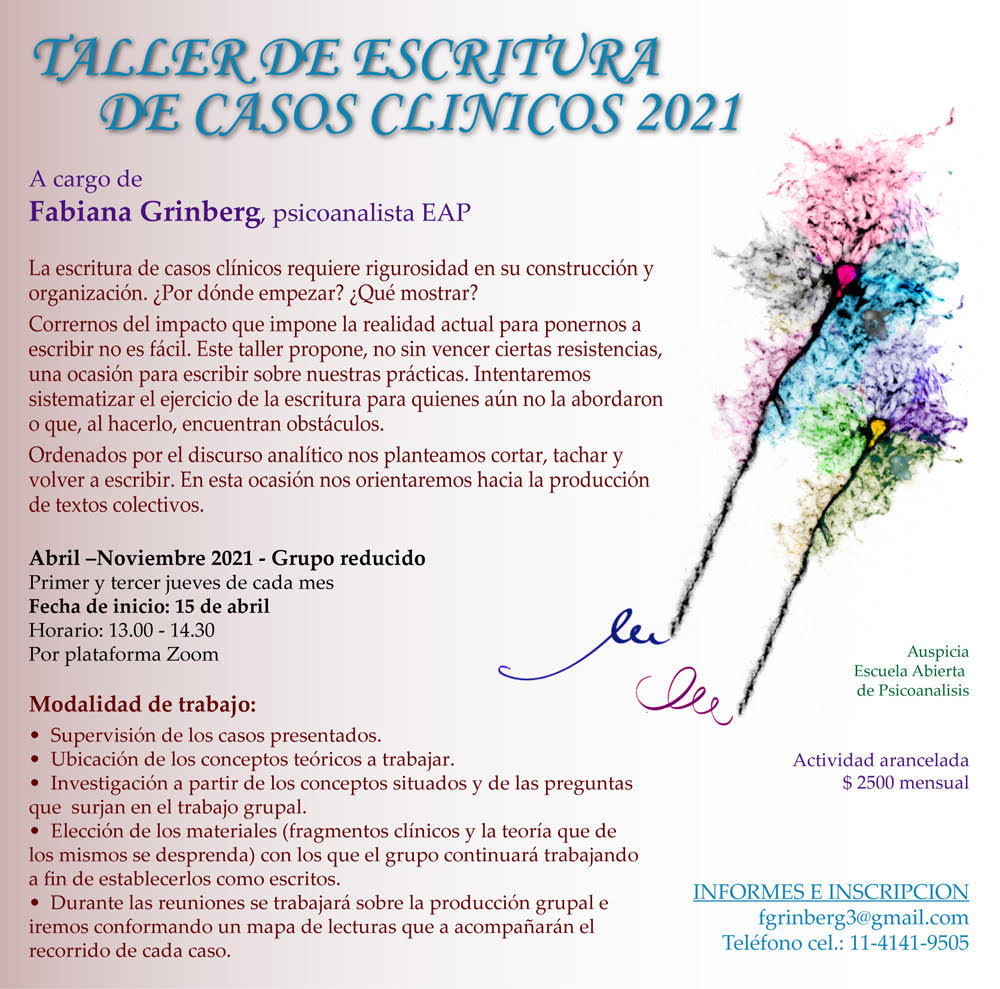 TALLER DE ESCRITURA
DE CASOS CLINICOS 2021

A cargo de
Fabiana Grinberg, psicoanalista EAP

La escritura de casos clínicos requiere rigurosidad en su construcción y organización. ¿Por dónde empezar? ¿Qué mostrar?

Corrernos del impacto que impone la realidad actual para ponernos a escribir no es fácil. Este taller propone, no sin vencer ciertas resistencias, una ocasión para escribir sobre nuestras prácticas. Intentaremos sistematizar el ejercicio de la escritura para quienes aún no la abordaron o que, al hacerlo, encuentran obstáculos.

Ordenados por el discurso analítico nos planteamos cortar, tachar y volver a escribir. En esta ocasión nos orientaremos hacia la producción de textos colectivos.

Abril –Noviembre 2021 - Grupo reducido
Primer y tercer jueves de cada mes
Fecha de inicio: 15 de abril
Horario: 13.00 - 14.30
Por plataforma Zoom

Modalidad de trabajo:
• Supervisión de los casos presentados.
• Ubicación de los conceptos teóricos a trabajar.
• Investigación a partir de los conceptos situados y de las preguntas que surjan en el trabajo grupal.
• Elección de los materiales (fragmentos clínicos y la teoría que de los mismos se desprenda) con los que el grupo continuará trabajando a fin de establecerlos como escritos.
• Durante las reuniones se trabajará sobre la producción grupal e iremos conformando un mapa de lecturas que a acompañarán el recorrido de cada caso.

Auspicia
Escuela Abierta
de Psicoanalisis

Actividad arancelada
$ 2500 mensual

INFORMES E INSCRIPCION
fgrinberg3@gmail.com
Teléfono cel.: 11-4141-9505